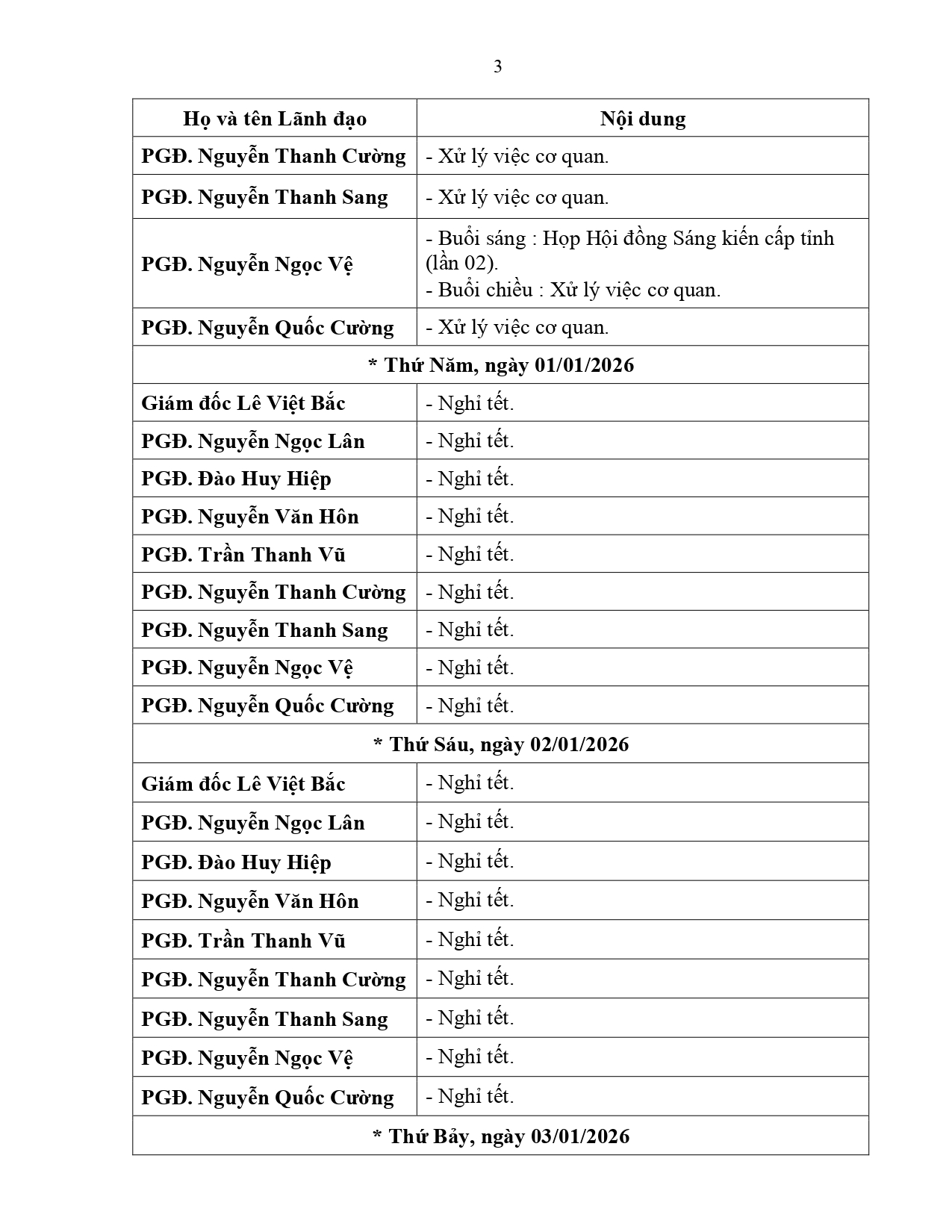 3

| Họ và tên Lãnh đạo | Nội dung |
|---|---|
| PGĐ. Nguyễn Thanh Cường | - Xử lý việc cơ quan. |
| PGĐ. Nguyễn Thanh Sang | - Xử lý việc cơ quan. |
| PGĐ. Nguyễn Ngọc Vệ | - Buổi sáng : Họp Hội đồng Sáng kiến cấp tỉnh (lần 02). - Buổi chiều : Xử lý việc cơ quan. |
| PGĐ. Nguyễn Quốc Cường | - Xử lý việc cơ quan. |
| * Thứ Năm, ngày 01/01/2026 | |
| Giám đốc Lê Việt Bắc | - Nghỉ tết. |
| PGĐ. Nguyễn Ngọc Lân | - Nghỉ tết. |
| PGĐ. Đào Huy Hiệp | - Nghỉ tết. |
| PGĐ. Nguyễn Văn Hôn | - Nghỉ tết. |
| PGĐ. Trần Thanh Vũ | - Nghỉ tết. |
| PGĐ. Nguyễn Thanh Cường | - Nghỉ tết. |
| PGĐ. Nguyễn Thanh Sang | - Nghỉ tết. |
| PGĐ. Nguyễn Ngọc Vệ | - Nghỉ tết. |
| PGĐ. Nguyễn Quốc Cường | - Nghỉ tết. |
| * Thứ Sáu, ngày 02/01/2026 | |
| Giám đốc Lê Việt Bắc | - Nghỉ tết. |
| PGĐ. Nguyễn Ngọc Lân | - Nghỉ tết. |
| PGĐ. Đào Huy Hiệp | - Nghỉ tết. |
| PGĐ. Nguyễn Văn Hôn | - Nghỉ tết. |
| PGĐ. Trần Thanh Vũ | - Nghỉ tết. |
| PGĐ. Nguyễn Thanh Cường | - Nghỉ tết. |
| PGĐ. Nguyễn Thanh Sang | - Nghỉ tết. |
| PGĐ. Nguyễn Ngọc Vệ | - Nghỉ tết. |
| PGĐ. Nguyễn Quốc Cường | - Nghỉ tết. |
| * Thứ Bảy, ngày 03/01/2026 | |